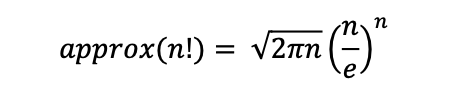 $approx(n!) = \sqrt{2\pi n}\left(\frac{n}{e}\right)^n$